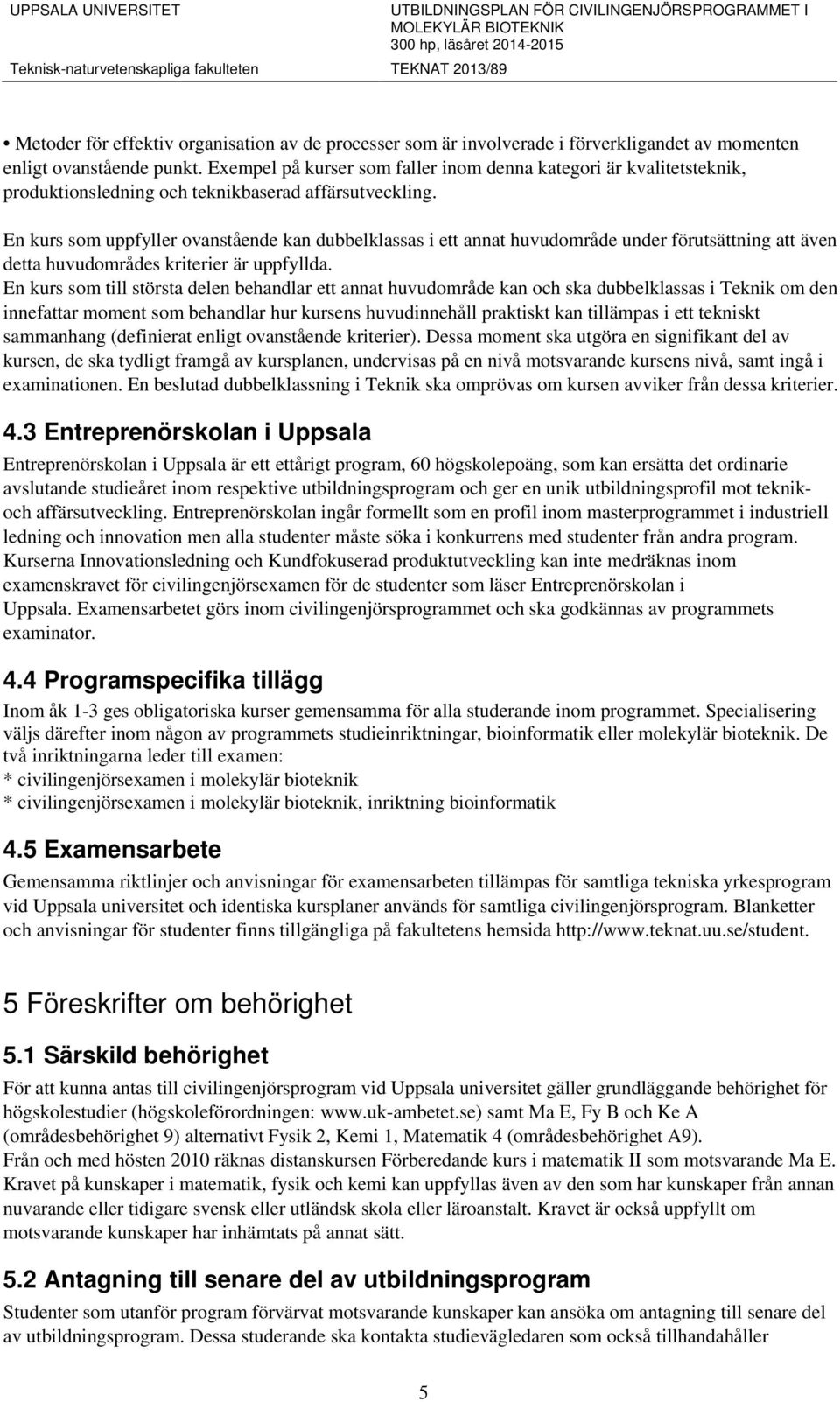 UPPSALA UNIVERSITET
Teknisk-naturvetenskapliga fakulteten

UTBILDNINGSPLAN FÖR CIVILINGENJÖRSPROGRAMMET I MOLEKYLÄR BIOTEKNIK
300 hp, läsåret 2014-2015
TEKNAT 2013/89

• Metoder för effektiv organisation av de processer som är involverade i förverkligandet av momenten enligt ovanstående punkt. Exempel på kurser som faller inom denna kategori är kvalitetsteknik, produktionsledning och teknikbaserad affärsutveckling.

En kurs som uppfyller ovanstående kan dubbelklassas i ett annat huvudområde under förutsättning att även detta huvudområdes kriterier är uppfyllda.
En kurs som till största delen behandlar ett annat huvudområde kan och ska dubbelklassas i Teknik om den innefattar moment som behandlar hur kursens huvudinnehåll praktiskt kan tillämpas i ett tekniskt sammanhang (definierat enligt ovanstående kriterier). Dessa moment ska utgöra en signifikant del av kursen, de ska tydligt framgå av kursplanen, undervisas på en nivå motsvarande kursens nivå, samt ingå i examinationen. En beslutad dubbelklassning i Teknik ska omprövas om kursen avviker från dessa kriterier.

4.3 Entreprenörskolan i Uppsala
Entreprenörskolan i Uppsala är ett ettårigt program, 60 högskolepoäng, som kan ersätta det ordinarie avslutande studieåret inom respektive utbildningsprogram och ger en unik utbildningsprofil mot teknik- och affärsutveckling. Entreprenörskolan ingår formellt som en profil inom masterprogrammet i industriell ledning och innovation men alla studenter måste söka i konkurrens med studenter från andra program. Kurserna Innovationsledning och Kundfokuserad produktutveckling kan inte medräknas inom examenskravet för civilingenjörsexamen för de studenter som läser Entreprenörskolan i Uppsala. Examensarbetet görs inom civilingenjörsprogrammet och ska godkännas av programmets examinator.

4.4 Programspecifika tillägg
Inom åk 1-3 ges obligatoriska kurser gemensamma för alla studerande inom programmet. Specialisering väljs därefter inom någon av programmets studieinriktningar, bioinformatik eller molekylär bioteknik. De två inriktningarna leder till examen:
* civilingenjörsexamen i molekylär bioteknik
* civilingenjörsexamen i molekylär bioteknik, inriktning bioinformatik

4.5 Examensarbete
Gemensamma riktlinjer och anvisningar för examensarbeten tillämpas för samtliga tekniska yrkesprogram vid Uppsala universitet och identiska kursplaner används för samtliga civilingenjörsprogram. Blanketter och anvisningar för studenter finns tillgängliga på fakultetens hemsida http://www.teknat.uu.se/student.

5 Föreskrifter om behörighet

5.1 Särskild behörighet
För att kunna antas till civilingenjörsprogram vid Uppsala universitet gäller grundläggande behörighet för högskolestudier (högskoleförordningen: www.uk-ambetet.se) samt Ma E, Fy B och Ke A (områdesbehörighet 9) alternativt Fysik 2, Kemi 1, Matematik 4 (områdesbehörighet A9).
Från och med hösten 2010 räknas distanskursen Förberedande kurs i matematik II som motsvarande Ma E. Kravet på kunskaper i matematik, fysik och kemi kan uppfyllas även av den som har kunskaper från annan nuvarande eller tidigare svensk eller utländsk skola eller läroanstalt. Kravet är också uppfyllt om motsvarande kunskaper har inhämtats på annat sätt.

5.2 Antagning till senare del av utbildningsprogram
Studenter som utanför program förvärvat motsvarande kunskaper kan ansöka om antagning till senare del av utbildningsprogram. Dessa studerande ska kontakta studievägledaren som också tillhandahåller

5